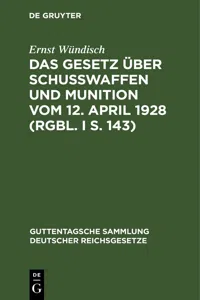 DE GRUYTER

Ernst Wündisch

DAS GESETZ ÜBER SCHUSSWAFFEN UND MUNITION VOM 12. APRIL 1928 (RGBL. I S. 143)

GUTTENTAGSCHE SAMMLUNG DEUTSCHER REICHSGESETZE

DE G